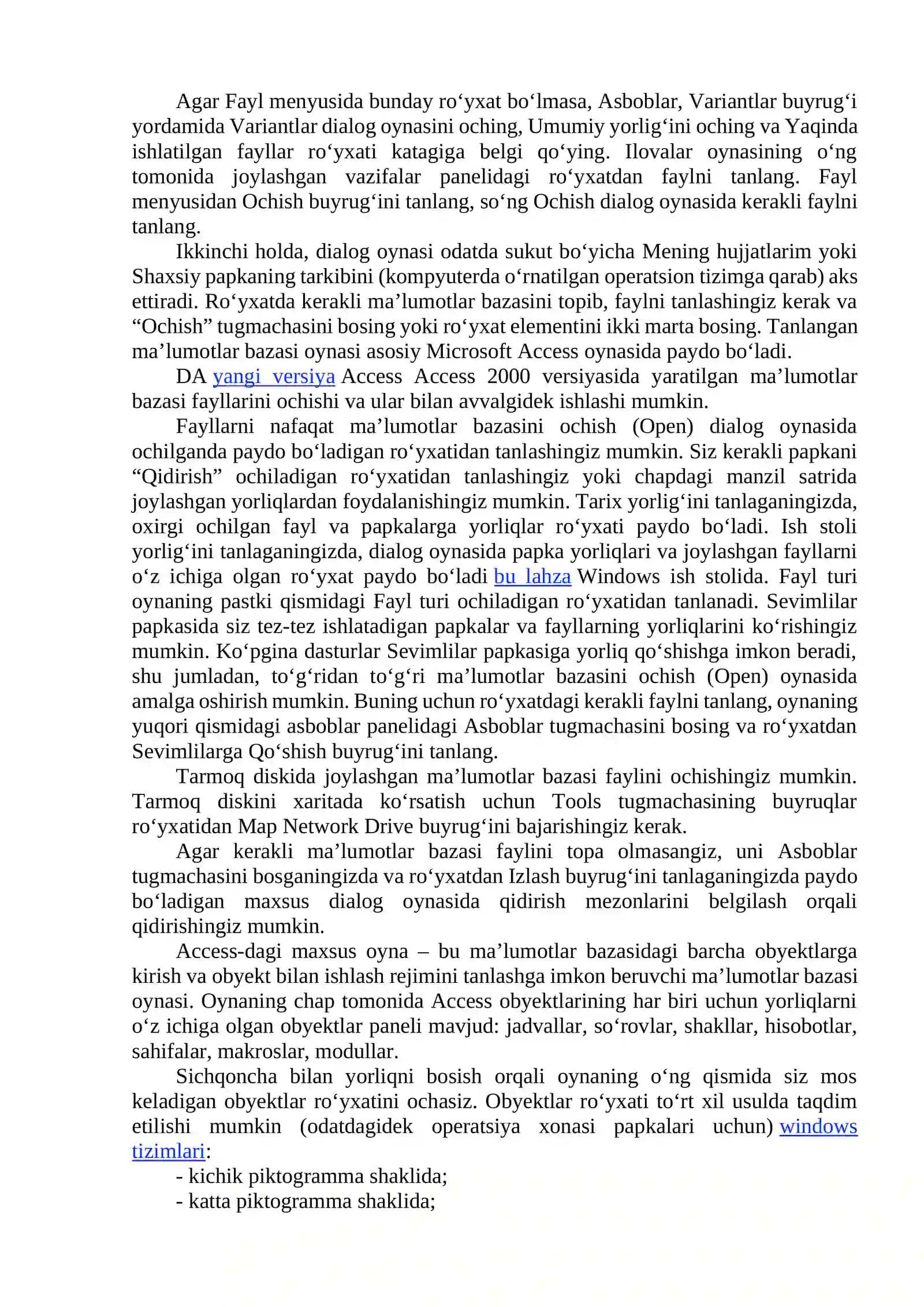 Agar Fayl menyusida bunday ro'yxat bo'lmasa, Asboblar, Variantlar buyrug'i yordamida Variantlar dialog oynasini oching, Umumiy yorlig'ini oching va Yaqinda ishlatilgan fayllar ro'yxati katagiga belgi qo'ying. Ilovalar oynasining o'ng tomonida joylashgan vazifalar panelidagi ro'yxatdan faylni tanlang. Fayl menyusidan Ochish buyrug'ini tanlang, so'ng Ochish dialog oynasida kerakli faylni tanlang.

Ikkinchi holda, dialog oynasi odatda sukut bo'yicha Mening hujjatlarim yoki Shaxsiy papkaning tarkibini (kompyuterda o'rnatilgan operatsion tizimga qarab) aks ettiradi. Ro'yxatda kerakli ma'lumotlar bazasini topib, faylni tanlashingiz kerak va "Ochish" tugmachasini bosing yoki ro'yxat elementini ikki marta bosing. Tanlangan ma'lumotlar bazasi oynasi asosiy Microsoft Access oynasida paydo bo'ladi.

DA yangi versiya Access Access 2000 versiyasida yaratilgan ma'lumotlar bazasi fayllarini ochishi va ular bilan avvalgidek ishlashi mumkin.

Fayllarni nafaqat ma'lumotlar bazasini ochish (Open) dialog oynasida ochilganda paydo bo'ladigan ro'yxatidan tanlashingiz mumkin. Siz kerakli papkani "Qidirish" ochiladigan ro'yxatidan tanlashingiz yoki chapdagi manzil satrida joylashgan yorliqlardan foydalanishingiz mumkin. Tarix yorlig'ini tanlaganingizda, oxirgi ochilgan fayl va papkalarga yorliqlar ro'yxati paydo bo'ladi. Ish stoli yorlig'ini tanlaganingizda, dialog oynasida papka yorliqlari va joylashgan fayllarni o'z ichiga olgan ro'yxat paydo bo'ladi bu lahza Windows ish stolida. Fayl turi oynaning pastki qismidagi Fayl turi ochiladigan ro'yxatidan tanlanadi. Sevimlilar papkasida siz tez-tez ishlatadigan papkalar va fayllarning yorliqlarini ko'rishingiz mumkin. Ko'pgina dasturlar Sevimlilar papkasiga yorliq qo'shishga imkon beradi, shu jumladan, to'g'ridan to'g'ri ma'lumotlar bazasini ochish (Open) oynasida amalga oshirish mumkin. Buning uchun ro'yxatdagi kerakli faylni tanlang, oynaning yuqori qismidagi asboblar panelidagi Asboblar tugmachasini bosing va ro'yxatdan Sevimlilarga Qo'shish buyrug'ini tanlang.

Tarmoq diskida joylashgan ma'lumotlar bazasi faylini ochishingiz mumkin. Tarmoq diskini xaritada ko'rsatish uchun Tools tugmachasining buyruqlar ro'yxatidan Map Network Drive buyrug'ini bajarishingiz kerak.

Agar kerakli ma'lumotlar bazasi faylini topa olmasangiz, uni Asboblar tugmachasini bosganingizda va ro'yxatdan Izlash buyrug'ini tanlaganingizda paydo bo'ladigan maxsus dialog oynasida qidirish mezonlarini belgilash orqali qidirishingiz mumkin.

Access-dagi maxsus oyna – bu ma'lumotlar bazasidagi barcha obyektlarga kirish va obyekt bilan ishlash rejimini tanlashga imkon beruvchi ma'lumotlar bazasi oynasi. Oynaning chap tomonida Access obyektlarining har biri uchun yorliqlarni o'z ichiga olgan obyektlar paneli mavjud: jadvallar, so'rovlar, shakllar, hisobotlar, sahifalar, makroslar, modullar.

Sichqoncha bilan yorliqni bosish orqali oynaning o'ng qismida siz mos keladigan obyektlar ro'yxatini ochasiz. Obyektlar ro'yxati to'rt xil usulda taqdim etilishi mumkin (odatdagidek operatsiya xonasi papkalari uchun) windows tizimlari:

- kichik piktogramma shaklida;
- katta piktogramma shaklida;